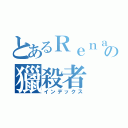 とあるＲｅｎａの
獵殺者
インデックス